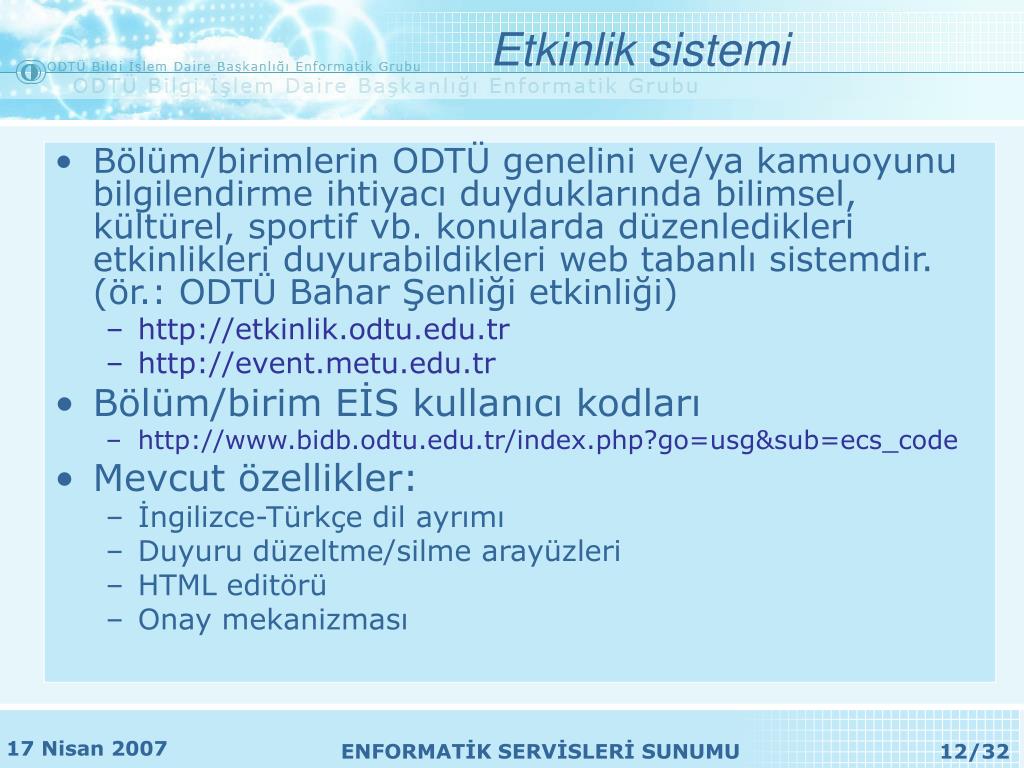 ODTÜ Bilgi İşlem Daire Başkanlığı Enformatik Grubu

ODTÜ Bilgi İşlem Daire Başkanlığı Enformatik Grubu

Etkinlik sistemi

• Bölüm/birimlerin ODTÜ genelini ve/ya kamuoyunu bilgilendirme ihtiyacı duyduklarında bilimsel, kültürel, sportif vb. konularda düzenledikleri etkinlikleri duyurabildikleri web tabanlı sistemdir. (ör.: ODTÜ Bahar Şenliği etkinliği)
– http://etkinlik.odtu.edu.tr
– http://event.metu.edu.tr
• Bölüm/birim EİS kullanıcı kodları
– http://www.bidb.odtu.edu.tr/index.php?go=usg&sub=ecs_code
• Mevcut özellikler:
– İngilizce-Türkçe dil ayrımı
– Duyuru düzeltme/silme arayüzleri
– HTML editörü
– Onay mekanizması

17 Nisan 2007

ENFORMATİK SERVİSLERİ SUNUMU

12/32